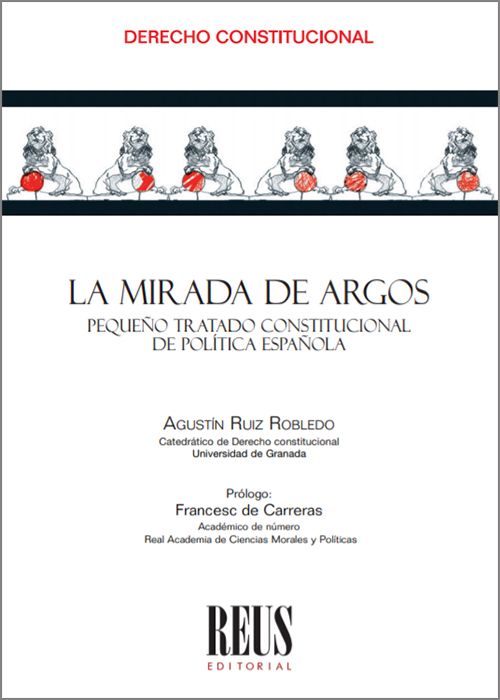 DERECHO CONSTITUCIONAL

LA MIRADA DE ARGOS

PEQUEÑO TRATADO CONSTITUCIONAL DE POLÍTICA ESPAÑOLA

AGUSTÍN RUIZ ROBLEDO

Catedrático de Derecho constitucional
Universidad de Granada

Prólogo:
Francesc de Carreras
Académico de número
Real Academia de Ciencias Morales y Políticas

REUS
EDITORIAL